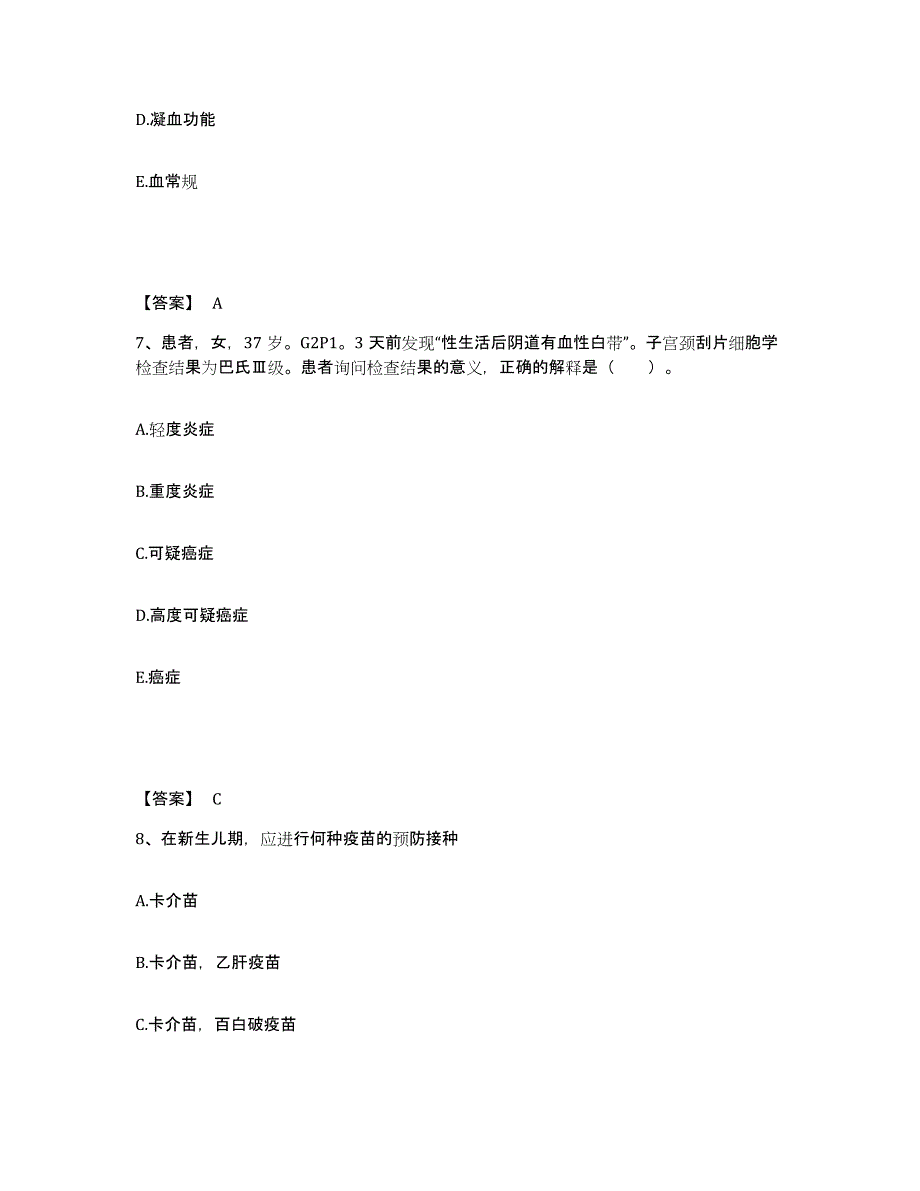 D.凝血功能

E.血常规

【答案】 A

7、患者，女，37 岁。G2P1。3 天前发现“性生活后阴道有血性白带”。子宫颈刮片细胞学检查结果为巴氏Ⅲ级。患者询问检查结果的意义，正确的解释是（　　）。

A.轻度炎症

B.重度炎症

C.可疑癌症

D.高度可疑癌症

E.癌症

【答案】 C

8、在新生儿期，应进行何种疫苗的预防接种

A.卡介苗

B.卡介苗，乙肝疫苗

C.卡介苗，百白破疫苗